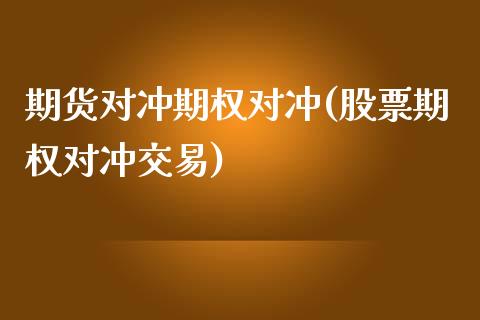 期货对冲期权对冲(股票期权对冲交易)